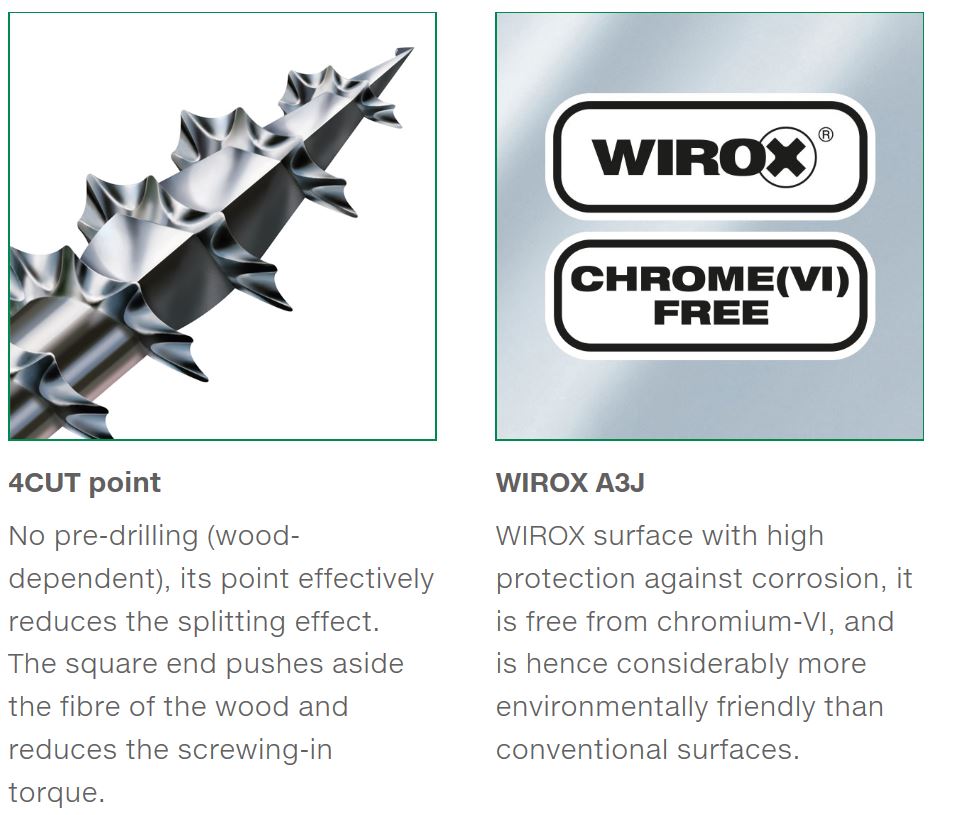 4CUT point

No pre-drilling (wood-dependent), its point effectively reduces the splitting effect. The square end pushes aside the fibre of the wood and reduces the screwing-in torque.

WIROX®

CHROME(VI)
FREE

WIROX A3J

WIROX surface with high protection against corrosion, it is free from chromium-VI, and is hence considerably more environmentally friendly than conventional surfaces.